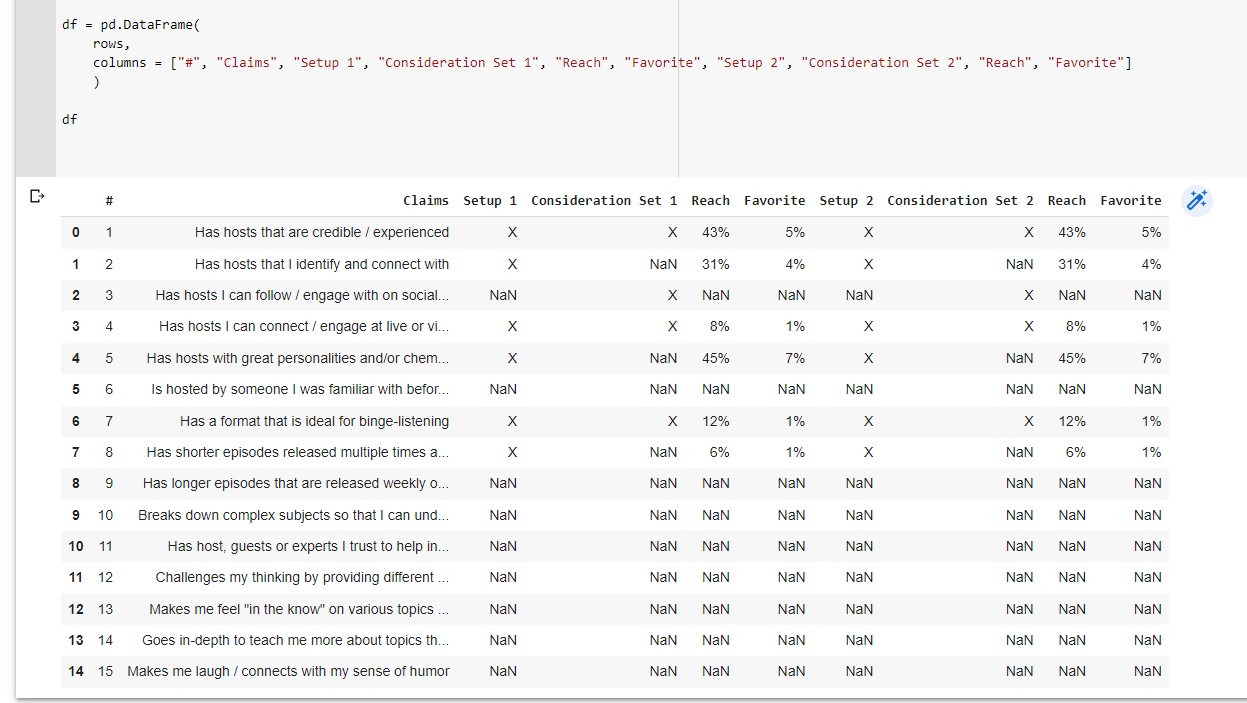 df = pd.DataFrame(
    rows,
    columns = ["#", "Claims", "Setup 1", "Consideration Set 1", "Reach", "Favorite", "Setup 2", "Consideration Set 2", "Reach", "Favorite"]
    )

df

| | # | Claims | Setup 1 | Consideration Set 1 | Reach | Favorite | Setup 2 | Consideration Set 2 | Reach | Favorite |
|---|---|---|---|---|---|---|---|---|---|---|
| 0 | 1 | Has hosts that are credible / experienced | X | X | 43% | 5% | X | X | 43% | 5% |
| 1 | 2 | Has hosts that I identify and connect with | X | NaN | 31% | 4% | X | NaN | 31% | 4% |
| 2 | 3 | Has hosts I can follow / engage with on social... | NaN | X | NaN | NaN | NaN | X | NaN | NaN |
| 3 | 4 | Has hosts I can connect / engage at live or vi... | X | X | 8% | 1% | X | X | 8% | 1% |
| 4 | 5 | Has hosts with great personalities and/or chem... | X | NaN | 45% | 7% | X | NaN | 45% | 7% |
| 5 | 6 | Is hosted by someone I was familiar with befor... | NaN | NaN | NaN | NaN | NaN | NaN | NaN | NaN |
| 6 | 7 | Has a format that is ideal for binge-listening | X | X | 12% | 1% | X | X | 12% | 1% |
| 7 | 8 | Has shorter episodes released multiple times a... | X | NaN | 6% | 1% | X | NaN | 6% | 1% |
| 8 | 9 | Has longer episodes that are released weekly o... | NaN | NaN | NaN | NaN | NaN | NaN | NaN | NaN |
| 9 | 10 | Breaks down complex subjects so that I can und... | NaN | NaN | NaN | NaN | NaN | NaN | NaN | NaN |
| 10 | 11 | Has host, guests or experts I trust to help in... | NaN | NaN | NaN | NaN | NaN | NaN | NaN | NaN |
| 11 | 12 | Challenges my thinking by providing different ... | NaN | NaN | NaN | NaN | NaN | NaN | NaN | NaN |
| 12 | 13 | Makes me feel "in the know" on various topics ... | NaN | NaN | NaN | NaN | NaN | NaN | NaN | NaN |
| 13 | 14 | Goes in-depth to teach me more about topics th... | NaN | NaN | NaN | NaN | NaN | NaN | NaN | NaN |
| 14 | 15 | Makes me laugh / connects with my sense of humor | NaN | NaN | NaN | NaN | NaN | NaN | NaN | NaN |